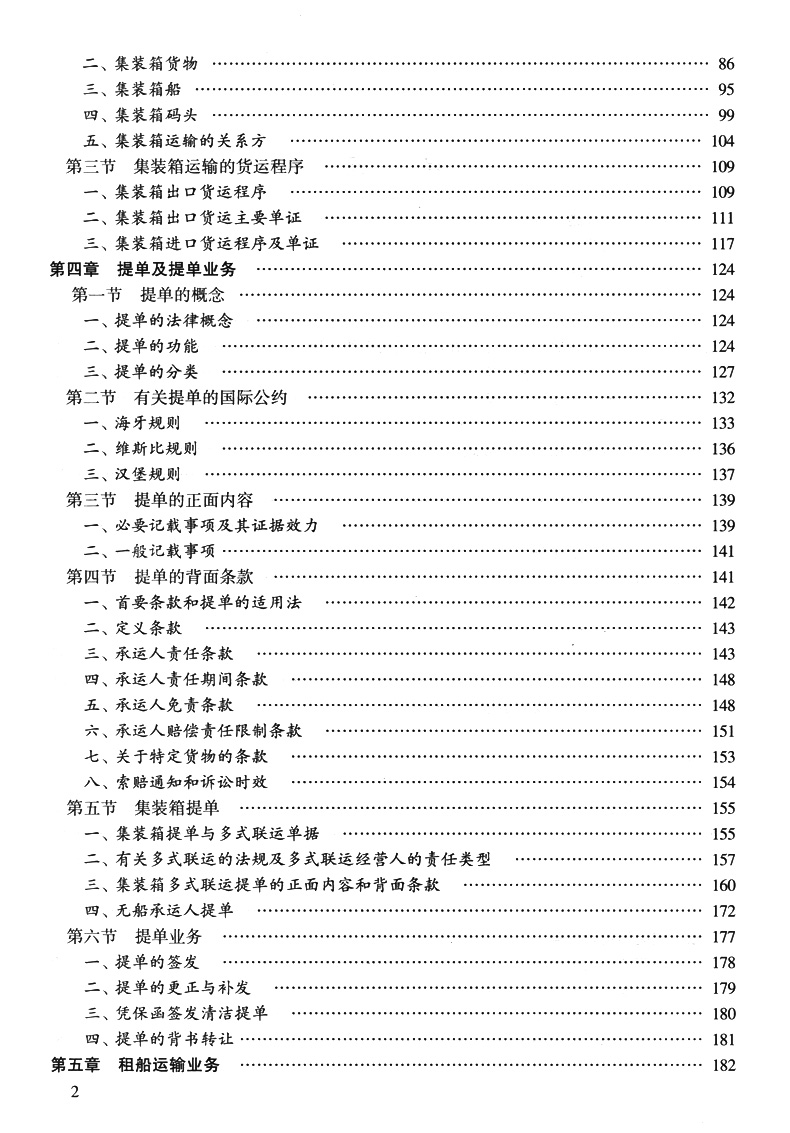 二、集装箱货物 …… 86
三、集装箱船 …… 95
四、集装箱码头 …… 99
五、集装箱运输的关系方 …… 104
第三节 集装箱运输的货运程序 …… 109
一、集装箱出口货运程序 …… 109
二、集装箱出口货运主要单证 …… 111
三、集装箱进口货运程序及单证 …… 117
第四章 提单及提单业务 …… 124
第一节 提单的概念 …… 124
一、提单的法律概念 …… 124
二、提单的功能 …… 124
三、提单的分类 …… 127
第二节 有关提单的国际公约 …… 132
一、海牙规则 …… 133
二、维斯比规则 …… 136
三、汉堡规则 …… 137
第三节 提单的正面内容 …… 139
一、必要记载事项及其证据效力 …… 139
二、一般记载事项 …… 141
第四节 提单的背面条款 …… 141
一、首要条款和提单的适用法 …… 142
二、定义条款 …… 143
三、承运人责任条款 …… 143
四、承运人责任期间条款 …… 148
五、承运人免责条款 …… 148
六、承运人赔偿责任限制条款 …… 151
七、关于特定货物的条款 …… 153
八、索赔通知和诉讼时效 …… 154
第五节 集装箱提单 …… 155
一、集装箱提单与多式联运单据 …… 155
二、有关多式联运的法规及多式联运经营人的责任类型 …… 157
三、集装箱多式联运提单的正面内容和背面条款 …… 160
四、无船承运人提单 …… 172
第六节 提单业务 …… 177
一、提单的签发 …… 178
二、提单的更正与补发 …… 179
三、凭保函签发清洁提单 …… 180
四、提单的背书转让 …… 181
第五章 租船运输业务 …… 182

2